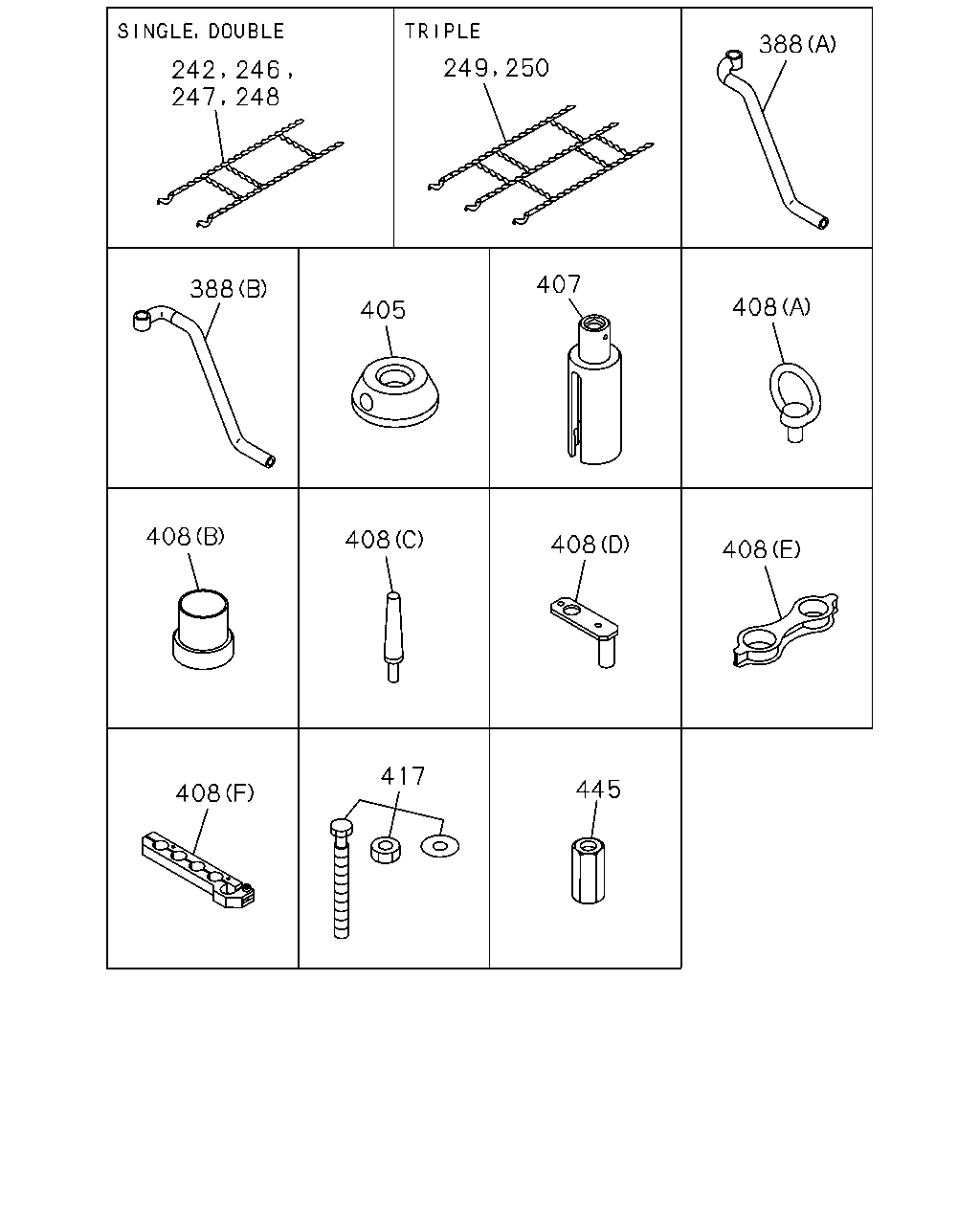 SINGLE, DOUBLE
242, 246,
247, 248

TRIPLE
249, 250

388(A)

388(B)

405

407

408(A)

408(B)

408(C)

408(D)

408(E)

408(F)

417

445